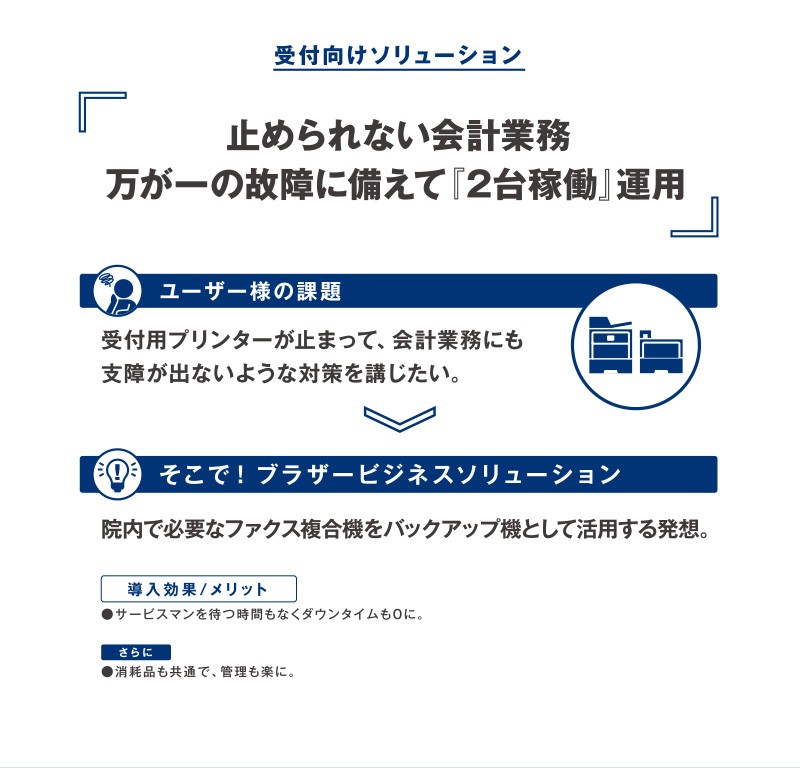 受付向けソリューション

止められない会計業務
万が一の故障に備えて『2台稼働』運用

ユーザー様の課題

受付用プリンターが止まって、会計業務にも支障が出ないような対策を講じたい。

そこで！ブラザービジネスソリューション

院内で必要なファクス複合機をバックアップ機として活用する発想。

導入効果/メリット

●サービスマンを待つ時間もなくダウンタイムも0に。

さらに

●消耗品も共通で、管理も楽に。